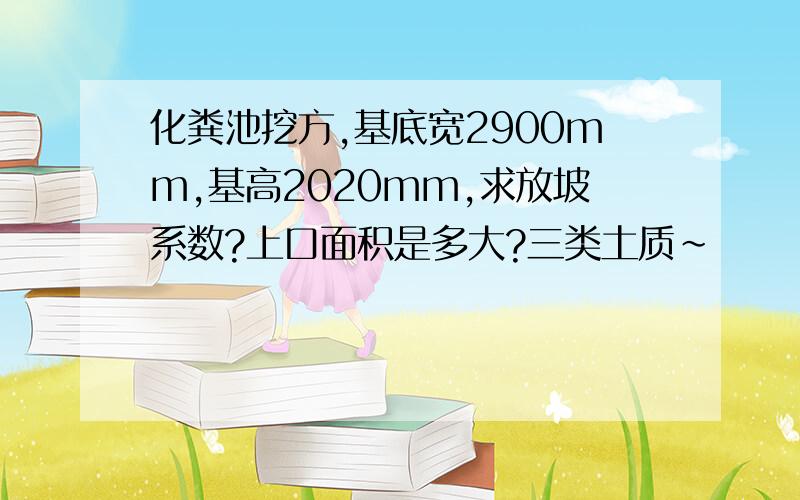 化粪池挖方,基底宽2900mm,基高2020mm,求放坡系数?上口面积是多大?三类土质~